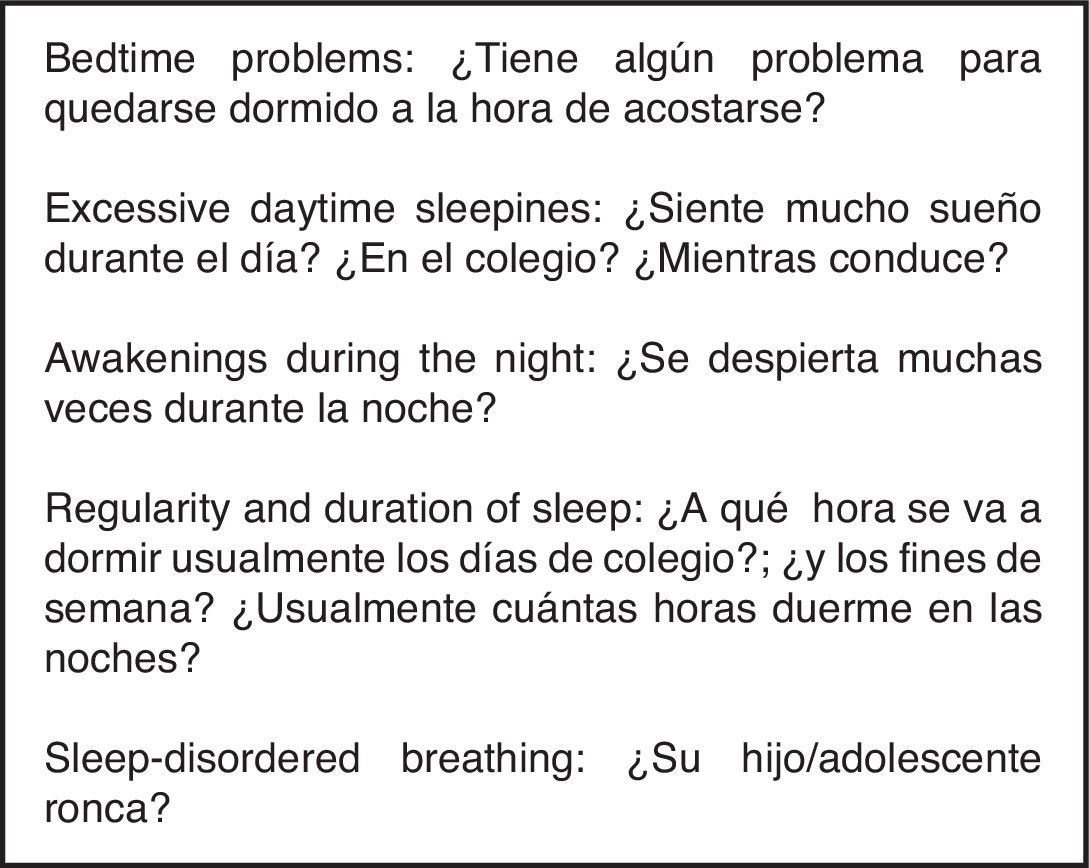 Bedtime problems: ¿Tiene algún problema para quedarse dormido a la hora de acostarse?

Excessive daytime sleepines: ¿Siente mucho sueño durante el día? ¿En el colegio? ¿Mientras conduce?

Awakenings during the night: ¿Se despierta muchas veces durante la noche?

Regularity and duration of sleep: ¿A qué hora se va a dormir usualmente los días de colegio?; ¿y los fines de semana? ¿Usualmente cuántas horas duerme en las noches?

Sleep-disordered breathing: ¿Su hijo/adolescente ronca?